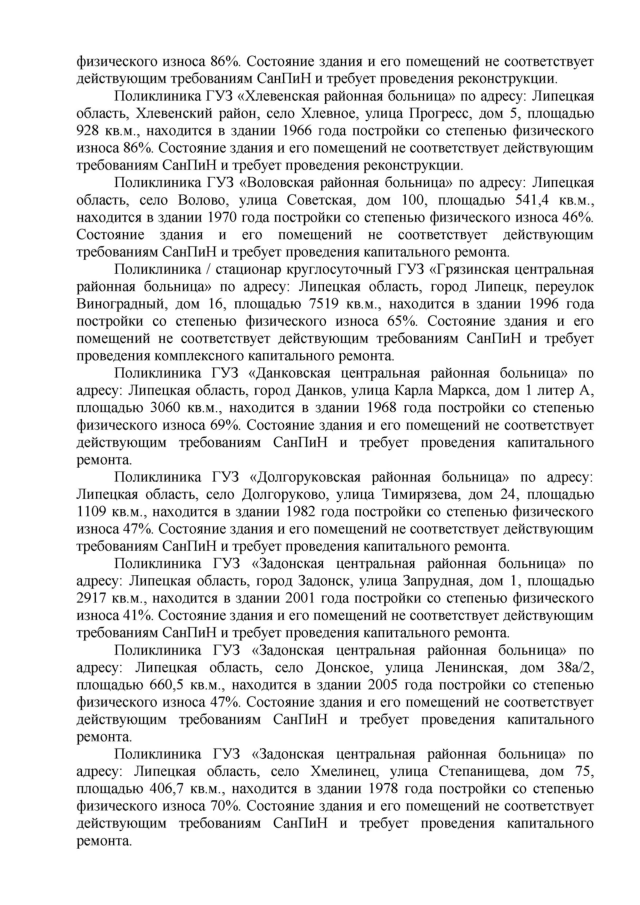 физического износа 86%. Состояние здания и его помещений не соответствует действующим требованиям СанПиН и требует проведения реконструкции.

Поликлиника ГУЗ «Хлевенская районная больница» по адресу: Липецкая область, Хлевенский район, село Хлевное, улица Прогресс, дом 5, площадью 928 кв.м., находится в здании 1966 года постройки со степенью физического износа 86%. Состояние здания и его помещений не соответствует действующим требованиям СанПиН и требует проведения реконструкции.

Поликлиника ГУЗ «Воловская районная больница» по адресу: Липецкая область, село Волово, улица Советская, дом 100, площадью 541,4 кв.м., находится в здании 1970 года постройки со степенью физического износа 46%. Состояние здания и его помещений не соответствует действующим требованиям СанПиН и требует проведения капитального ремонта.

Поликлиника / стационар круглосуточный ГУЗ «Грязинская центральная районная больница» по адресу: Липецкая область, город Липецк, переулок Виноградный, дом 16, площадью 7519 кв.м., находится в здании 1996 года постройки со степенью физического износа 65%. Состояние здания и его помещений не соответствует действующим требованиям СанПиН и требует проведения комплексного капитального ремонта.

Поликлиника ГУЗ «Данковская центральная районная больница» по адресу: Липецкая область, город Данков, улица Карла Маркса, дом 1 литер А, площадью 3060 кв.м., находится в здании 1968 года постройки со степенью физического износа 69%. Состояние здания и его помещений не соответствует действующим требованиям СанПиН и требует проведения капитального ремонта.

Поликлиника ГУЗ «Долгоруковская районная больница» по адресу: Липецкая область, село Долгоруково, улица Тимирязева, дом 24, площадью 1109 кв.м., находится в здании 1982 года постройки со степенью физического износа 47%. Состояние здания и его помещений не соответствует действующим требованиям СанПиН и требует проведения капитального ремонта.

Поликлиника ГУЗ «Задонская центральная районная больница» по адресу: Липецкая область, город Задонск, улица Запрудная, дом 1, площадью 2917 кв.м., находится в здании 2001 года постройки со степенью физического износа 41%. Состояние здания и его помещений не соответствует действующим требованиям СанПиН и требует проведения капитального ремонта.

Поликлиника ГУЗ «Задонская центральная районная больница» по адресу: Липецкая область, село Донское, улица Ленинская, дом 38а/2, площадью 660,5 кв.м., находится в здании 2005 года постройки со степенью физического износа 47%. Состояние здания и его помещений не соответствует действующим требованиям СанПиН и требует проведения капитального ремонта.

Поликлиника ГУЗ «Задонская центральная районная больница» по адресу: Липецкая область, село Хмелинец, улица Степанищева, дом 75, площадью 406,7 кв.м., находится в здании 1978 года постройки со степенью физического износа 70%. Состояние здания и его помещений не соответствует действующим требованиям СанПиН и требует проведения капитального ремонта.